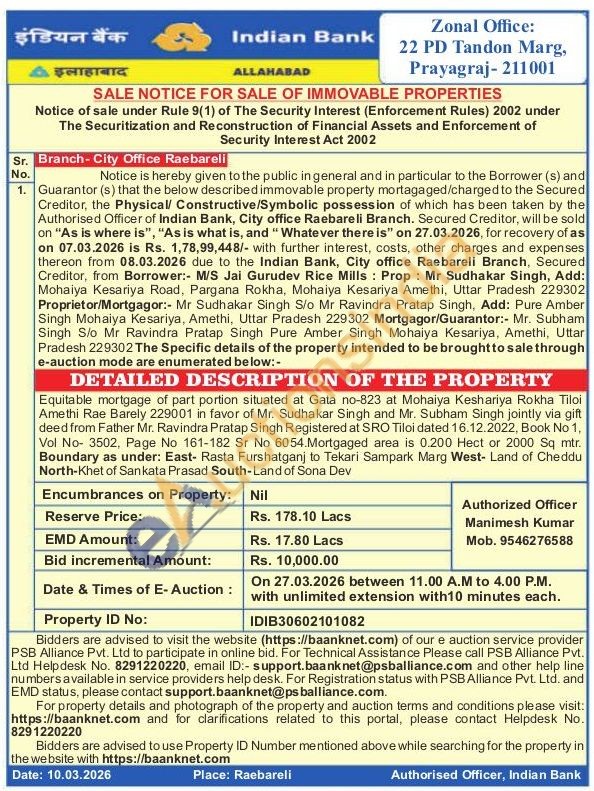 इंडियन बैंक Indian Bank
इलाहाबाद ALLAHABAD

Zonal Office: 22 PD Tandon Marg, Prayagraj- 211001

SALE NOTICE FOR SALE OF IMMOVABLE PROPERTIES
Notice of sale under Rule 9(1) of The Security Interest (Enforcement Rules) 2002 under The Securitization and Reconstruction of Financial Assets and Enforcement of Security Interest Act 2002

Sr. No.
1.
Branch- City Office Raebareli
Notice is hereby given to the public in general and in particular to the Borrower (s) and Guarantor (s) that the below described immovable property mortagaged/charged to the Secured Creditor, the Physical/ Constructive/Symbolic possession of which has been taken by the Authorised Officer of Indian Bank, City office Raebareli Branch. Secured Creditor, will be sold on "As is where is", "As is what is, and " Whatever there is" on 27.03.2026, for recovery of as on 07.03.2026 is Rs. 1,78,99,448/- with further interest, costs, other charges and expenses thereon from 08.03.2026 due to the Indian Bank, City office Raebareli Branch, Secured Creditor, from Borrower:- M/S Jai Gurudev Rice Mills : Prop : Mr Sudhakar Singh, Add: Mohaiya Kesariya Road, Pargana Rokha, Mohaiya Kesariya Amethi, Uttar Pradesh 229302 Proprietor/Mortgagor:- Mr Sudhakar Singh S/o Mr Ravindra Pratap Singh, Add: Pure Amber Singh Mohaiya Kesariya, Amethi, Uttar Pradesh 229302 Mortgagor/Guarantor:- Mr. Subham Singh S/o Mr Ravindra Pratap Singh Pure Amber Singh Mohaiya Kesariya, Amethi, Uttar Pradesh 229302 The Specific details of the property intended to be brought to sale through e-auction mode are enumerated below:-

DETAILED DESCRIPTION OF THE PROPERTY
Equitable mortgage of part portion situated at Gata no-823 at Mohaiya Keshariya Rokha Tiloi Amethi Rae Barely 229001 in favor of Mr. Sudhakar Singh and Mr. Subham Singh jointly via gift deed from Father Mr. Ravindra Pratap Singh Registered at SRO Tiloi dated 16.12.2022, Book No 1, Vol No- 3502, Page No 161-182 Sr No 6054.Mortgaged area is 0.200 Hect or 2000 Sq mtr. Boundary as under: East- Rasta Furshatganj to Tekari Sampark Marg West- Land of Cheddu North-Khet of Sankata Prasad South- Land of Sona Dev

| Encumbrances on Property: | Nil | Authorized Officer Manimesh Kumar Mob. 9546276588 |
|---|---|---|
| Reserve Price: | Rs. 178.10 Lacs | |
| EMD Amount: | Rs. 17.80 Lacs | |
| Bid incremental Amount: | Rs. 10,000.00 | |
| Date & Times of E- Auction : | On 27.03.2026 between 11.00 A.M to 4.00 P.M. with unlimited extension with10 minutes each. | |
| Property ID No: | IDIB30602101082 | |

Bidders are advised to visit the website (https://baanknet.com) of our e auction service provider PSB Alliance Pvt. Ltd to participate in online bid. For Technical Assistance Please call PSB Alliance Pvt. Ltd Helpdesk No. 8291220220, email ID:- support.baanknet@psballiance.com and other help line numbers available in service providers help desk. For Registration status with PSB Alliance Pvt. Ltd. and EMD status, please contact support.baanknet@psballiance.com.
For property details and photograph of the property and auction terms and conditions please visit: https://baanknet.com and for clarifications related to this portal, please contact Helpdesk No. 8291220220
Bidders are advised to use Property ID Number mentioned above while searching for the property in the website with https://baanknet.com

Date: 10.03.2026 Place: Raebareli Authorised Officer, Indian Bank